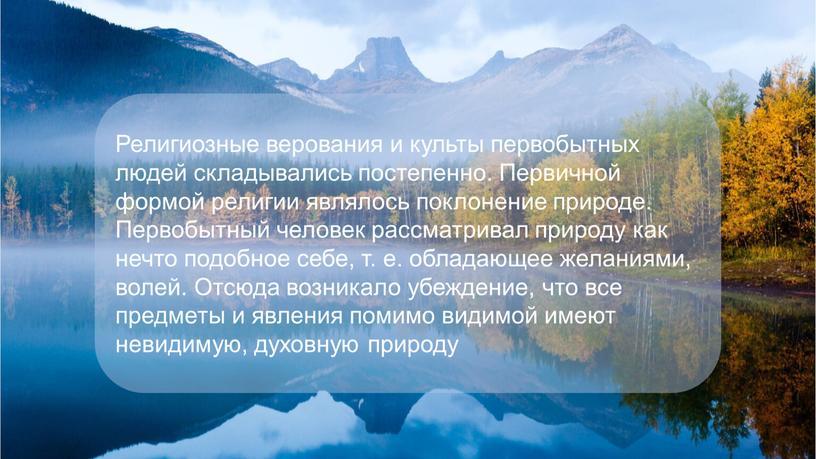 Религиозные верования и культы первобытных людей складывались постепенно. Первичной формой религии являлось поклонение природе. Первобытный человек рассматривал природу как нечто подобное себе, т. е. обладающее желаниями, волей. Отсюда возникало убеждение, что все предметы и явления помимо видимой имеют невидимую, духовную природу